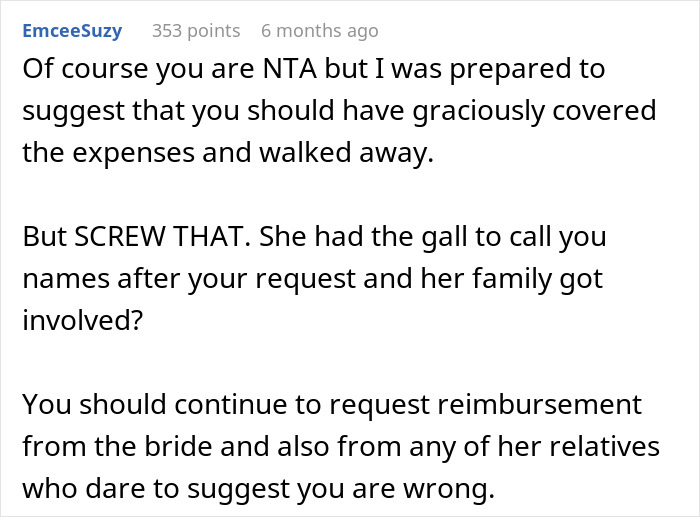 EmceeSuzy 353 points 6 months ago

Of course you are NTA but I was prepared to suggest that you should have graciously covered the expenses and walked away.

But SCREW THAT. She had the gall to call you names after your request and her family got involved?

You should continue to request reimbursement from the bride and also from any of her relatives who dare to suggest you are wrong.